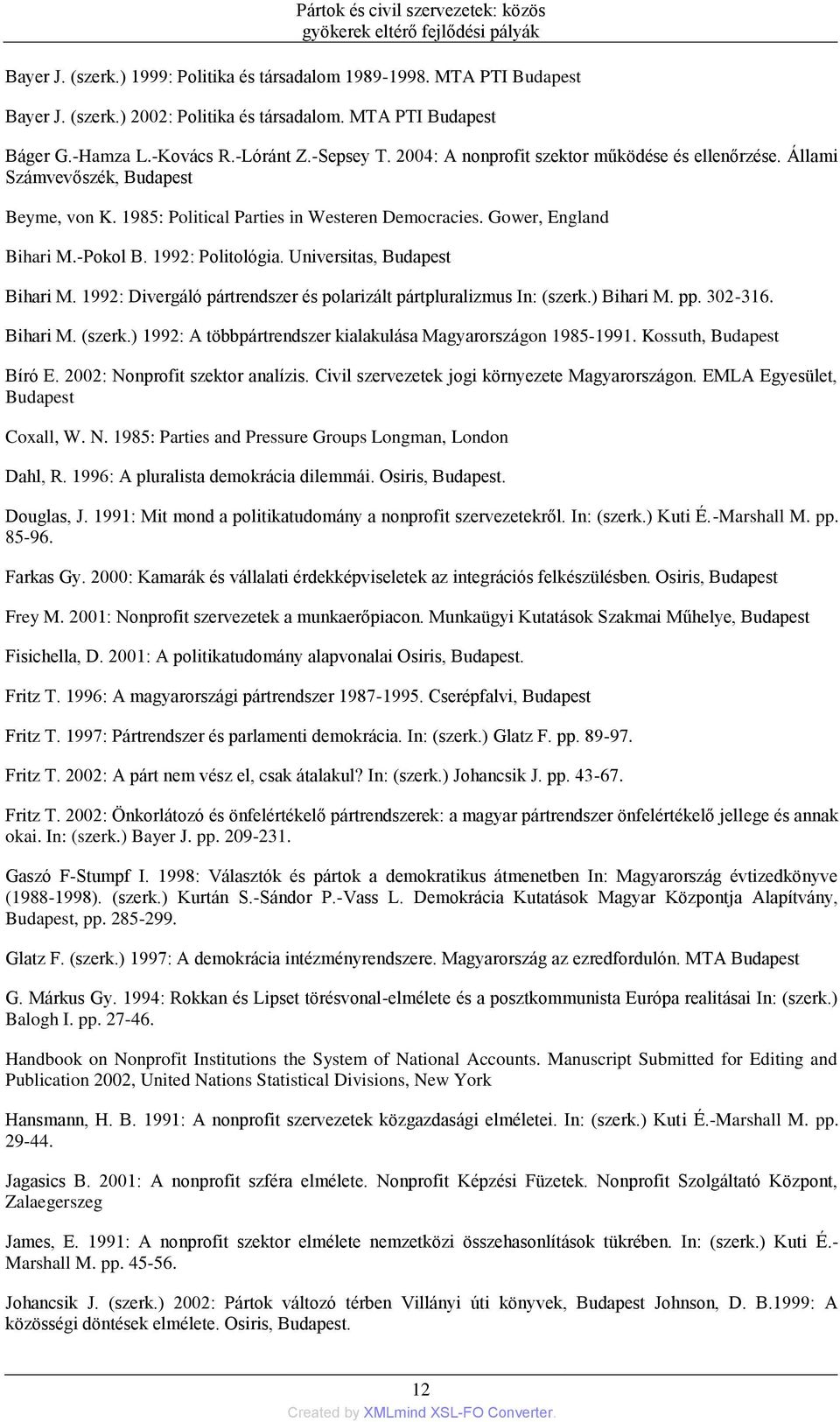 Pártok és civil szervezetek: közös gyökerek eltérő fejlődési pályák

Bayer J. (szerk.) 1999: Politika és társadalom 1989-1998. MTA PTI Budapest

Bayer J. (szerk.) 2002: Politika és társadalom. MTA PTI Budapest

Báger G.-Hamza L.-Kovács R.-Lóránt Z.-Sepsey T. 2004: A nonprofit szektor működése és ellenőrzése. Állami Számvevőszék, Budapest

Beyme, von K. 1985: Political Parties in Westeren Democracies. Gower, England

Bihari M.-Pokol B. 1992: Politológia. Universitas, Budapest

Bihari M. 1992: Divergáló pártrendszer és polarizált pártpluralizmus In: (szerk.) Bihari M. pp. 302-316.

Bihari M. (szerk.) 1992: A többpártrendszer kialakulása Magyarországon 1985-1991. Kossuth, Budapest

Bíró E. 2002: Nonprofit szektor analízis. Civil szervezetek jogi környezete Magyarországon. EMLA Egyesület, Budapest

Coxall, W. N. 1985: Parties and Pressure Groups Longman, London

Dahl, R. 1996: A pluralista demokrácia dilemmái. Osiris, Budapest.

Douglas, J. 1991: Mit mond a politikatudomány a nonprofit szervezetekről. In: (szerk.) Kuti É.-Marshall M. pp. 85-96.

Farkas Gy. 2000: Kamarák és vállalati érdekképviseletek az integrációs felkészülésben. Osiris, Budapest

Frey M. 2001: Nonprofit szervezetek a munkaerőpiacon. Munkaügyi Kutatások Szakmai Műhelye, Budapest

Fisichella, D. 2001: A politikatudomány alapvonalai Osiris, Budapest.

Fritz T. 1996: A magyarországi pártrendszer 1987-1995. Cserépfalvi, Budapest

Fritz T. 1997: Pártrendszer és parlamenti demokrácia. In: (szerk.) Glatz F. pp. 89-97.

Fritz T. 2002: A párt nem vész el, csak átalakul? In: (szerk.) Johancsik J. pp. 43-67.

Fritz T. 2002: Önkorlátozó és önfelértékelő pártrendszerek: a magyar pártrendszer önfelértékelő jellege és annak okai. In: (szerk.) Bayer J. pp. 209-231.

Gaszó F-Stumpf I. 1998: Választók és pártok a demokratikus átmenetben In: Magyarország évtizedkönyve (1988-1998). (szerk.) Kurtán S.-Sándor P.-Vass L. Demokrácia Kutatások Magyar Központja Alapítvány, Budapest, pp. 285-299.

Glatz F. (szerk.) 1997: A demokrácia intézményrendszere. Magyarország az ezredfordulón. MTA Budapest

G. Márkus Gy. 1994: Rokkan és Lipset törésvonal-elmélete és a posztkommunista Európa realitásai In: (szerk.) Balogh I. pp. 27-46.

Handbook on Nonprofit Institutions the System of National Accounts. Manuscript Submitted for Editing and Publication 2002, United Nations Statistical Divisions, New York

Hansmann, H. B. 1991: A nonprofit szervezetek közgazdasági elméletei. In: (szerk.) Kuti É.-Marshall M. pp. 29-44.

Jagasics B. 2001: A nonprofit szféra elmélete. Nonprofit Képzési Füzetek. Nonprofit Szolgáltató Központ, Zalaegerszeg

James, E. 1991: A nonprofit szektor elmélete nemzetközi összehasonlítások tükrében. In: (szerk.) Kuti É.-Marshall M. pp. 45-56.

Johancsik J. (szerk.) 2002: Pártok változó térben Villányi úti könyvek, Budapest Johnson, D. B.1999: A közösségi döntések elmélete. Osiris, Budapest.

12

Created by XMLmind XSL-FO Converter.